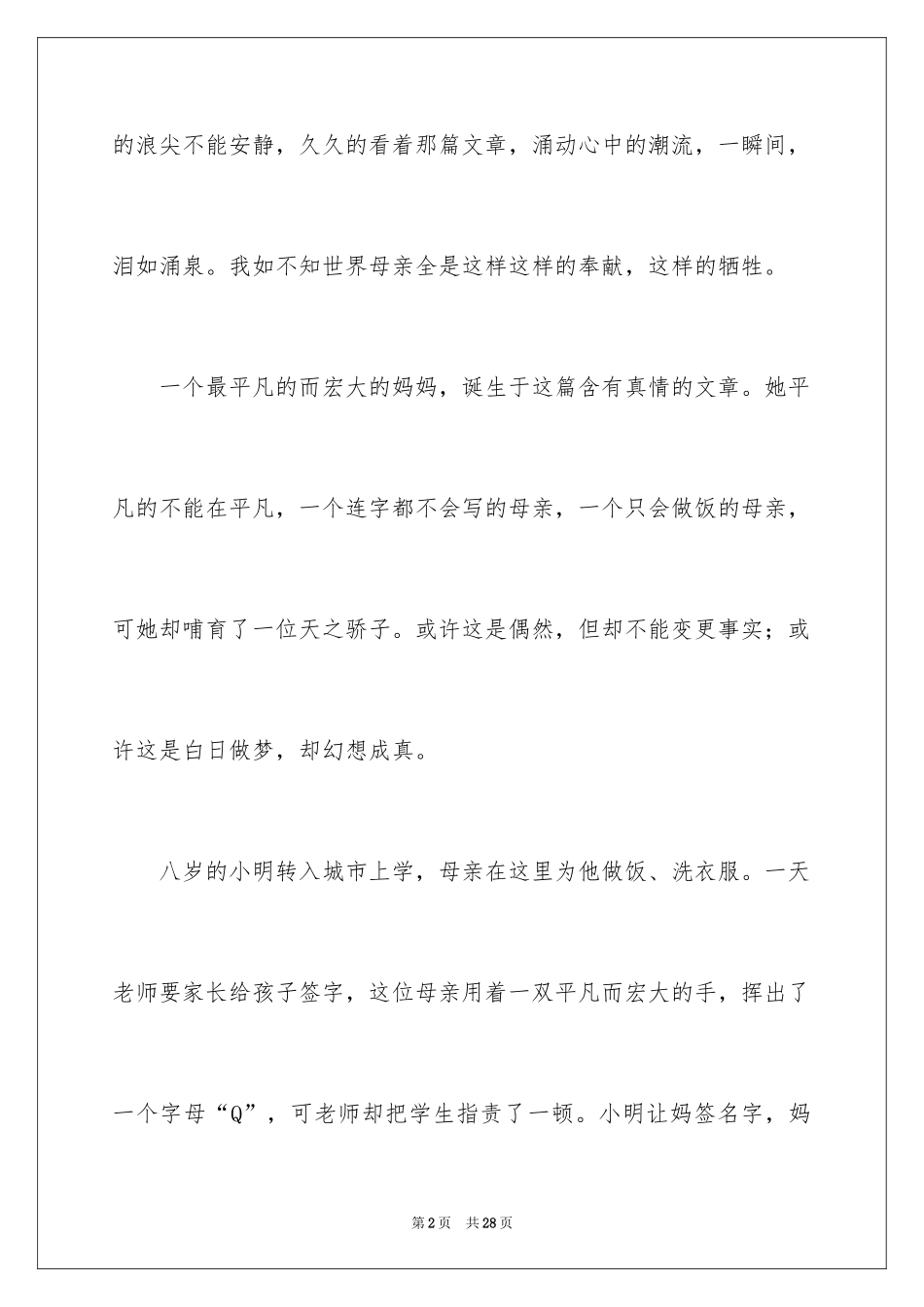 的浪尖不能安静，久久的看着那篇文章，涌动心中的潮流，一瞬间，泪如涌泉。我如不知世界母亲全是这样这样的奉献，这样的牺牲。

一个最平凡的而宏大的妈妈，诞生于这篇含有真情的文章。她平凡的不能在平凡，一个连字都不会写的母亲，一个只会做饭的母亲，可她却哺育了一位天之骄子。或许这是偶然，但却不能变更事实；或许这是白日做梦，却幻想成真。

八岁的小明转入城市上学，母亲在这里为他做饭、洗衣服。一天老师要家长给孩子签字，这位母亲用着一双平凡而宏大的手，挥出了一个字母“Q”，可老师却把学生指责了一顿。小明让妈签名字，妈

第2页　共28页